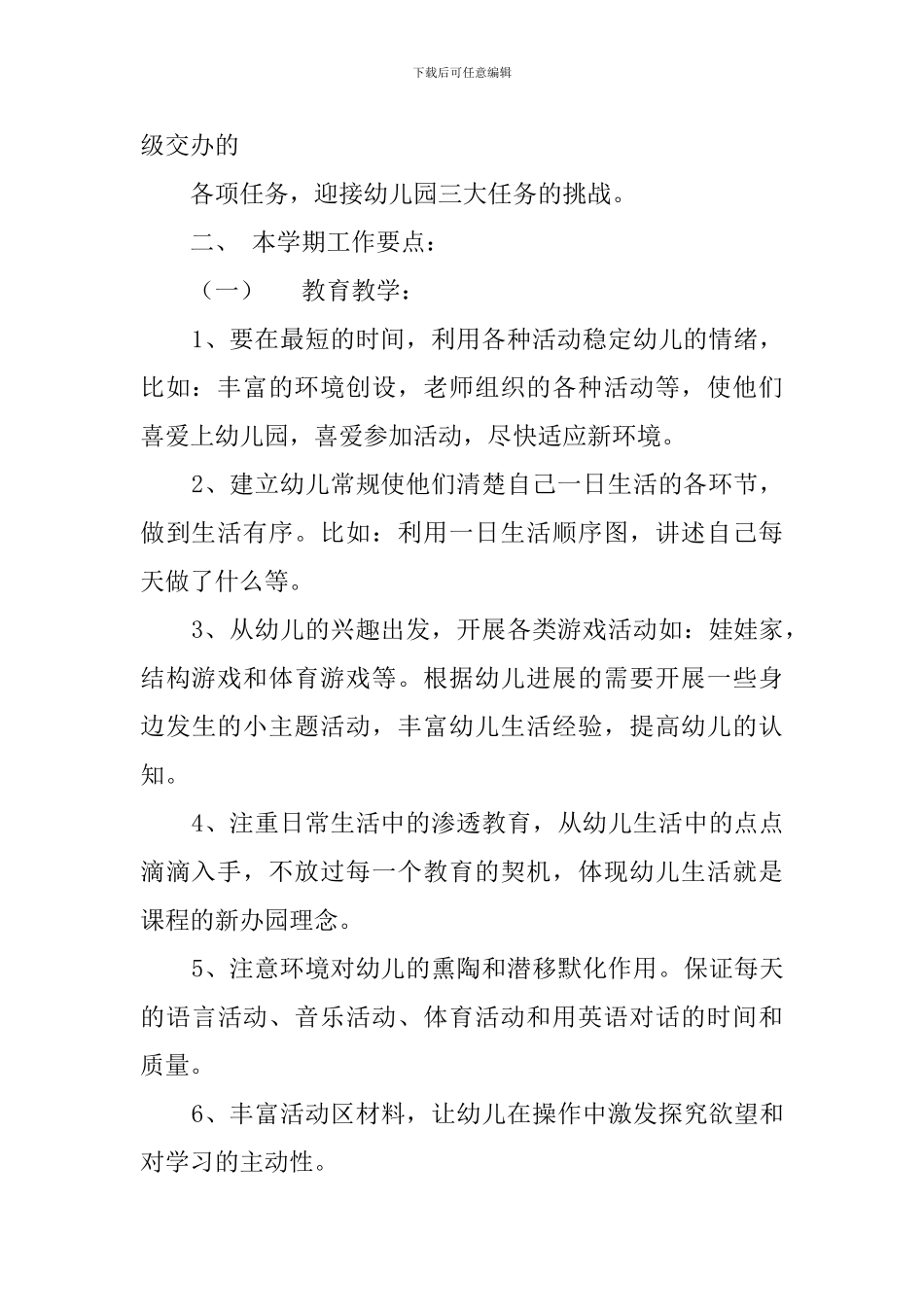 下载后可任意编辑

级交办的

各项任务，迎接幼儿园三大任务的挑战。

二、 本学期工作要点：

（一） 教育教学：

1、要在最短的时间，利用各种活动稳定幼儿的情绪，比如：丰富的环境创设，老师组织的各种活动等，使他们喜爱上幼儿园，喜爱参加活动，尽快适应新环境。

2、建立幼儿常规使他们清楚自己一日生活的各环节，做到生活有序。比如：利用一日生活顺序图，讲述自己每天做了什么等。

3、从幼儿的兴趣出发，开展各类游戏活动如：娃娃家，结构游戏和体育游戏等。根据幼儿进展的需要开展一些身边发生的小主题活动，丰富幼儿生活经验，提高幼儿的认知。

4、注重日常生活中的渗透教育，从幼儿生活中的点点滴滴入手，不放过每一个教育的契机，体现幼儿生活就是课程的新办园理念。

5、注意环境对幼儿的熏陶和潜移默化作用。保证每天的语言活动、音乐活动、体育活动和用英语对话的时间和质量。

6、丰富活动区材料，让幼儿在操作中激发探究欲望和对学习的主动性。